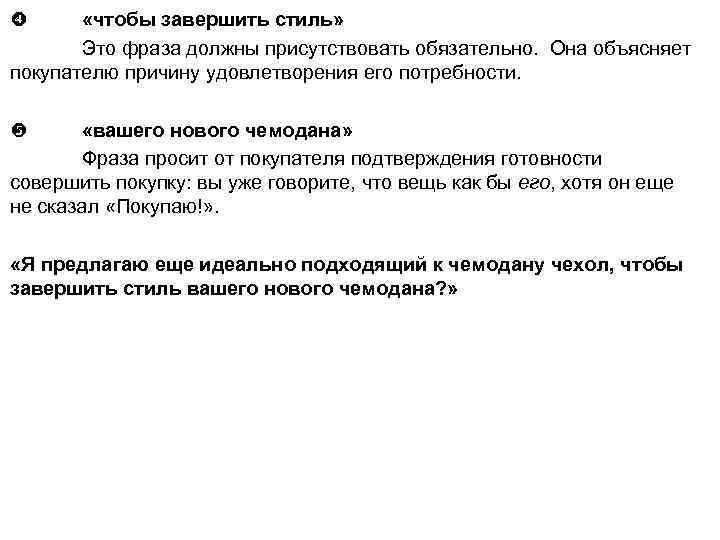 ❹ «чтобы завершить стиль»

Это фраза должны присутствовать обязательно. Она объясняет покупателю причину удовлетворения его потребности.

❺ «вашего нового чемодана»

Фраза просит от покупателя подтверждения готовности совершить покупку: вы уже говорите, что вещь как бы его, хотя он еще не сказал «Покупаю!».

«Я предлагаю еще идеально подходящий к чемодану чехол, чтобы завершить стиль вашего нового чемодана?»